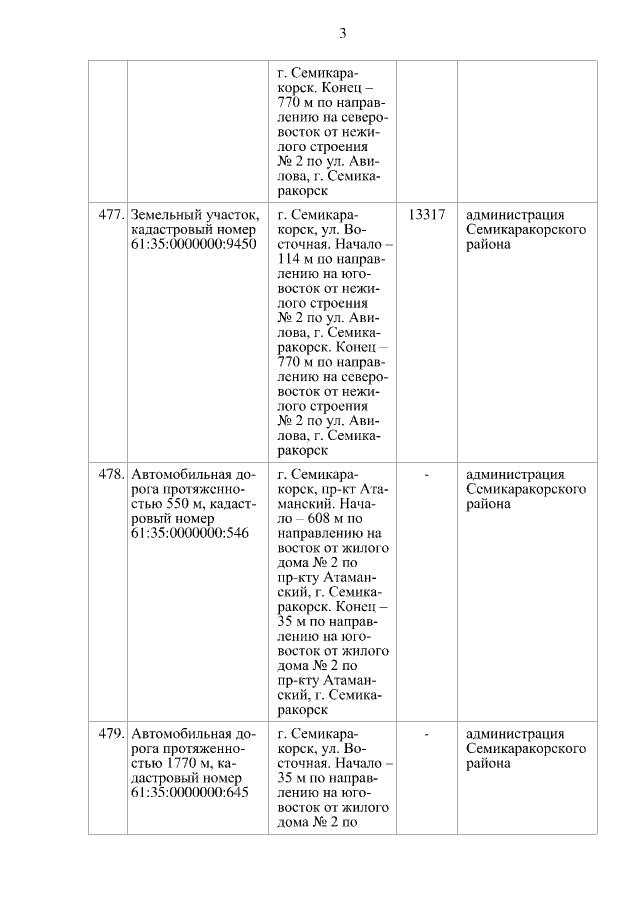 3

| | | | | |
|---|---|---|---|---|
| | | г. Семикаракорск. Конец – 770 м по направлению на северо-восток от нежилого строения № 2 по ул. Авилова, г. Семикаракорск | | |
| 477. | Земельный участок, кадастровый номер 61:35:0000000:9450 | г. Семикаракорск, ул. Восточная. Начало – 114 м по направлению на юго-восток от нежилого строения № 2 по ул. Авилова, г. Семикаракорск. Конец – 770 м по направлению на северо-восток от нежилого строения № 2 по ул. Авилова, г. Семикаракорск | 13317 | администрация Семикаракорского района |
| 478. | Автомобильная дорога протяженностью 550 м, кадастровый номер 61:35:0000000:546 | г. Семикаракорск, пр-кт Атаманский. Начало – 608 м по направлению на восток от жилого дома № 2 по пр-кту Атаманский, г. Семикаракорск. Конец – 35 м по направлению на юго-восток от жилого дома № 2 по пр-кту Атаманский, г. Семикаракорск | - | администрация Семикаракорского района |
| 479. | Автомобильная дорога протяженностью 1770 м, кадастровый номер 61:35:0000000:645 | г. Семикаракорск, ул. Восточная. Начало – 35 м по направлению на юго-восток от жилого дома № 2 по | - | администрация Семикаракорского района |